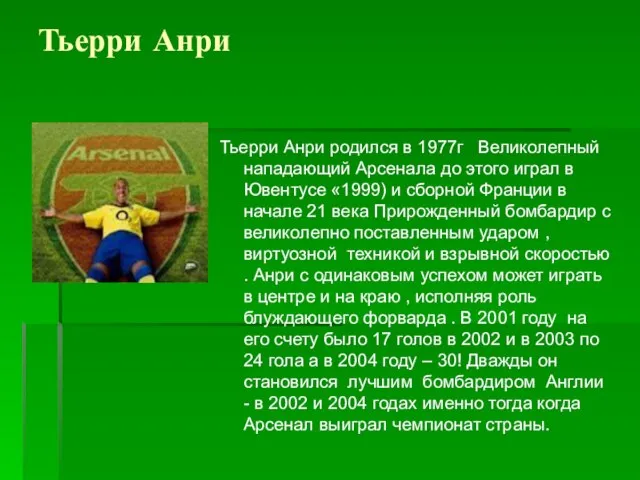 Тьерри Анри

Arsenal

Тьерри Анри родился в 1977г Великолепный нападающий Арсенала до этого играл в Ювентусе «1999) и сборной Франции в начале 21 века Прирожденный бомбардир с великолепно поставленным ударом , виртуозной техникой и взрывной скоростью . Анри с одинаковым успехом может играть в центре и на краю , исполняя роль блуждающего форварда . В 2001 году на его счету было 17 голов в 2002 и в 2003 по 24 гола а в 2004 году – 30! Дважды он становился лучшим бомбардиром Англии - в 2002 и 2004 годах именно тогда когда Арсенал выиграл чемпионат страны.